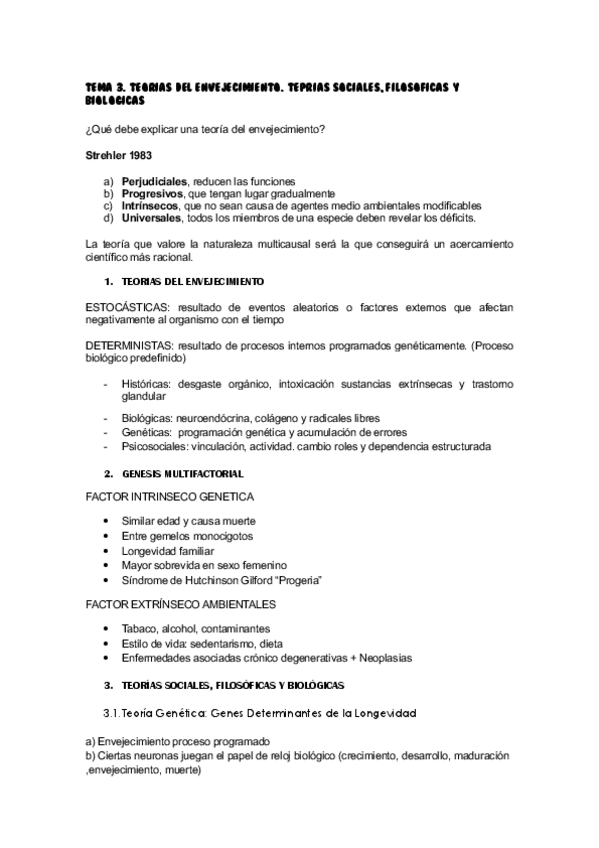 TEMA 3. TEORIAS DEL ENVEJECIMIENTO. TEPRIAS SOCIALES, FILOSOFICAS Y BIOLOGICAS

¿Qué debe explicar una teoría del envejecimiento?

Strehler 1983

a) Perjudiciales, reducen las funciones
b) Progresivos, que tengan lugar gradualmente
c) Intrínsecos, que no sean causa de agentes medio ambientales modificables
d) Universales, todos los miembros de una especie deben revelar los déficits.

La teoría que valore la naturaleza multicausal será la que conseguirá un acercamiento científico más racional.

1. TEORIAS DEL ENVEJECIMIENTO

ESTOCÁSTICAS: resultado de eventos aleatorios o factores externos que afectan negativamente al organismo con el tiempo

DETERMINISTAS: resultado de procesos internos programados genéticamente. (Proceso biológico predefinido)

- Históricas: desgaste orgánico, intoxicación sustancias extrínsecas y trastorno glandular
- Biológicas: neuroendócrina, colágeno y radicales libres
- Genéticas: programación genética y acumulación de errores
- Psicosociales: vinculación, actividad. cambio roles y dependencia estructurada

2. GENESIS MULTIFACTORIAL

FACTOR INTRINSECO GENETICA

• Similar edad y causa muerte
• Entre gemelos monocigotos
• Longevidad familiar
• Mayor sobrevida en sexo femenino
• Síndrome de Hutchinson Gilford "Progeria"

FACTOR EXTRÍNSECO AMBIENTALES

• Tabaco, alcohol, contaminantes
• Estilo de vida: sedentarismo, dieta
• Enfermedades asociadas crónico degenerativas + Neoplasias

3. TEORÍAS SOCIALES, FILOSÓFICAS Y BIOLÓGICAS

3.1. Teoría Genética: Genes Determinantes de la Longevidad

a) Envejecimiento proceso programado
b) Ciertas neuronas juegan el papel de reloj biológico (crecimiento, desarrollo, maduración ,envejecimiento, muerte)